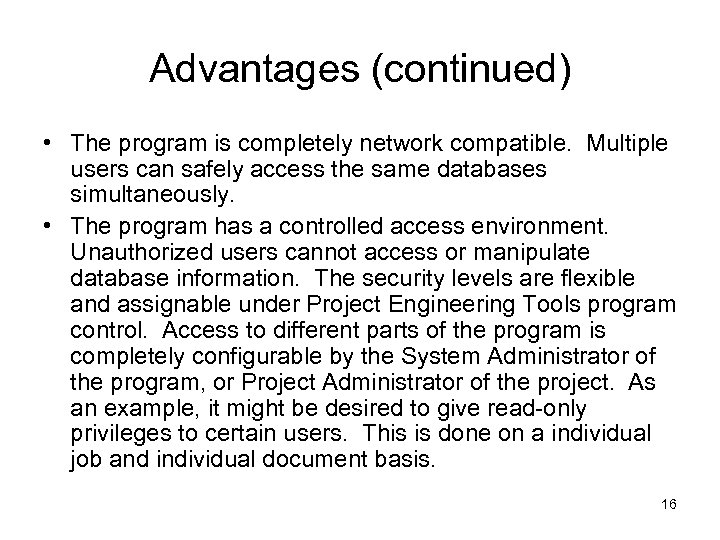 Advantages (continued)

• The program is completely network compatible. Multiple users can safely access the same databases simultaneously.

• The program has a controlled access environment. Unauthorized users cannot access or manipulate database information. The security levels are flexible and assignable under Project Engineering Tools program control. Access to different parts of the program is completely configurable by the System Administrator of the program, or Project Administrator of the project. As an example, it might be desired to give read-only privileges to certain users. This is done on a individual job and individual document basis.

16